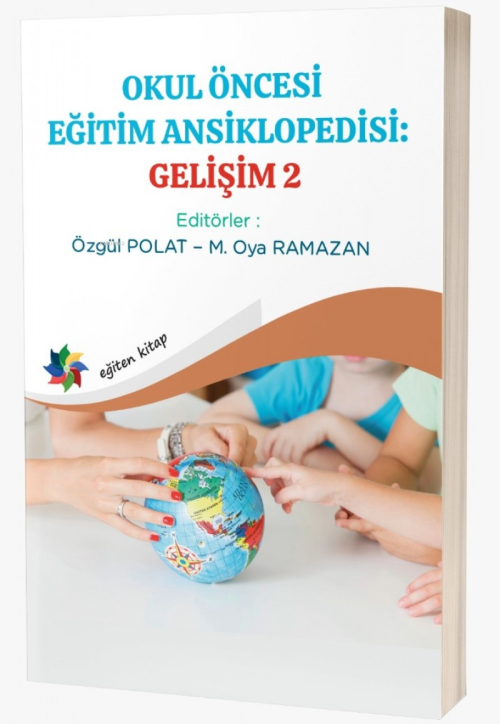 OKUL ÖNCESİ
EĞİTİM ANSİKLOPEDİSİ:
GELİŞİM 2

Editörler :
Özgül POLAT – M. Oya RAMAZAN

eğiten kitap